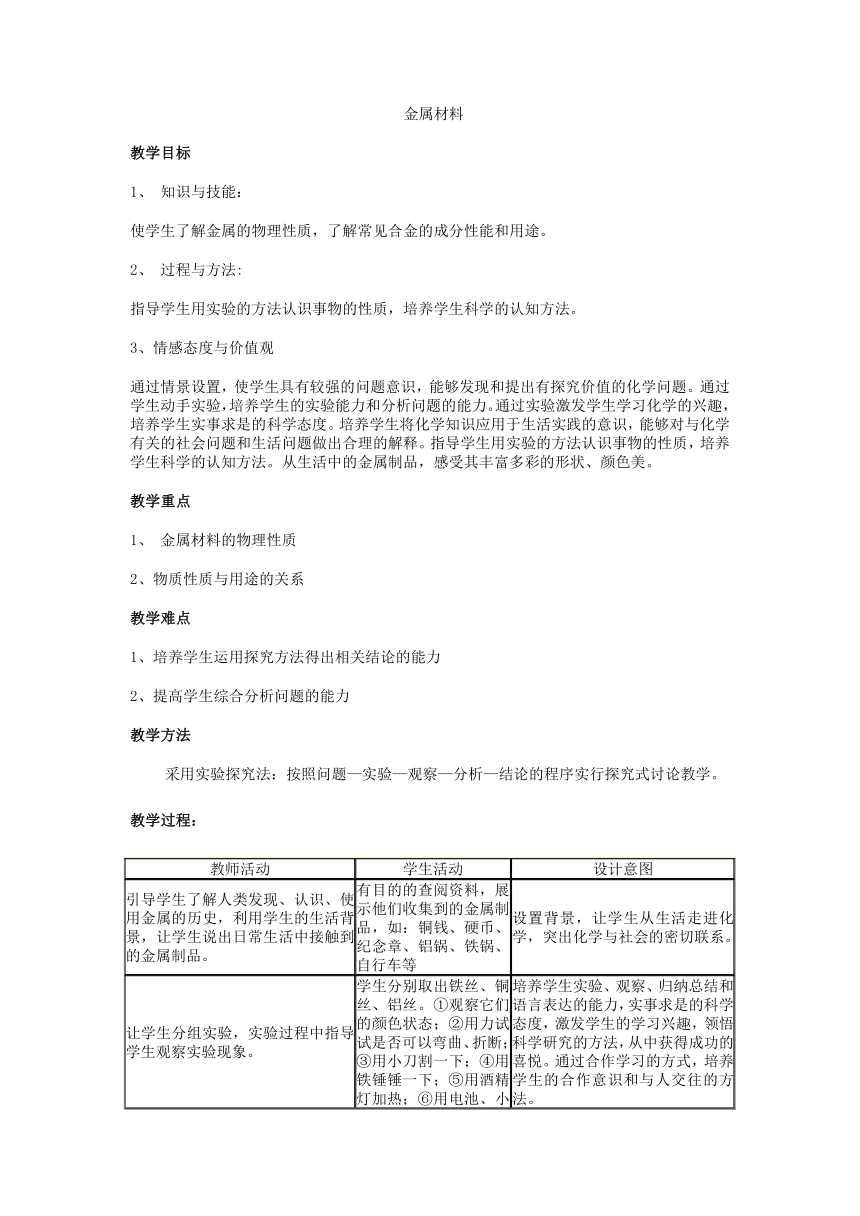 金属材料

教学目标

1、 知识与技能：

使学生了解金属的物理性质，了解常见合金的成分性能和用途。

2、 过程与方法:

指导学生用实验的方法认识事物的性质，培养学生科学的认知方法。

3、情感态度与价值观

通过情景设置，使学生具有较强的问题意识，能够发现和提出有探究价值的化学问题。通过学生动手实验，培养学生的实验能力和分析问题的能力。通过实验激发学生学习化学的兴趣，培养学生实事求是的科学态度。培养学生将化学知识应用于生活实践的意识，能够对与化学有关的社会问题和生活问题做出合理的解释。指导学生用实验的方法认识事物的性质，培养学生科学的认知方法。从生活中的金属制品，感受其丰富多彩的形状、颜色美。

教学重点

1、 金属材料的物理性质

2、物质性质与用途的关系

教学难点

1、培养学生运用探究方法得出相关结论的能力

2、提高学生综合分析问题的能力

教学方法

采用实验探究法：按照问题—实验—观察—分析—结论的程序实行探究式讨论教学。

教学过程：

| 教师活动 | 学生活动 | 设计意图 |
|---|---|---|
| 引导学生了解人类发现、认识、使用金属的历史，利用学生的生活背景，让学生说出日常生活中接触到的金属制品。 | 有目的的查阅资料，展示他们收集到的金属制品，如：铜钱、硬币、纪念章、铝锅、铁锅、自行车等 | 设置背景，让学生从生活走进化学，突出化学与社会的密切联系。 |
| 让学生分组实验，实验过程中指导学生观察实验现象。 | 学生分别取出铁丝、铜丝、铝丝。①观察它们的颜色状态；②用力试试是否可以弯曲、折断；③用小刀割一下；④用铁锤锤一下；⑤用酒精灯加热；⑥用电池、小 | 培养学生实验、观察、归纳总结和语言表达的能力，实事求是的科学态度，激发学生的学习兴趣，领悟科学研究的方法，从中获得成功的喜悦。通过合作学习的方式，培养学生的合作意识和与人交往的方法。 |